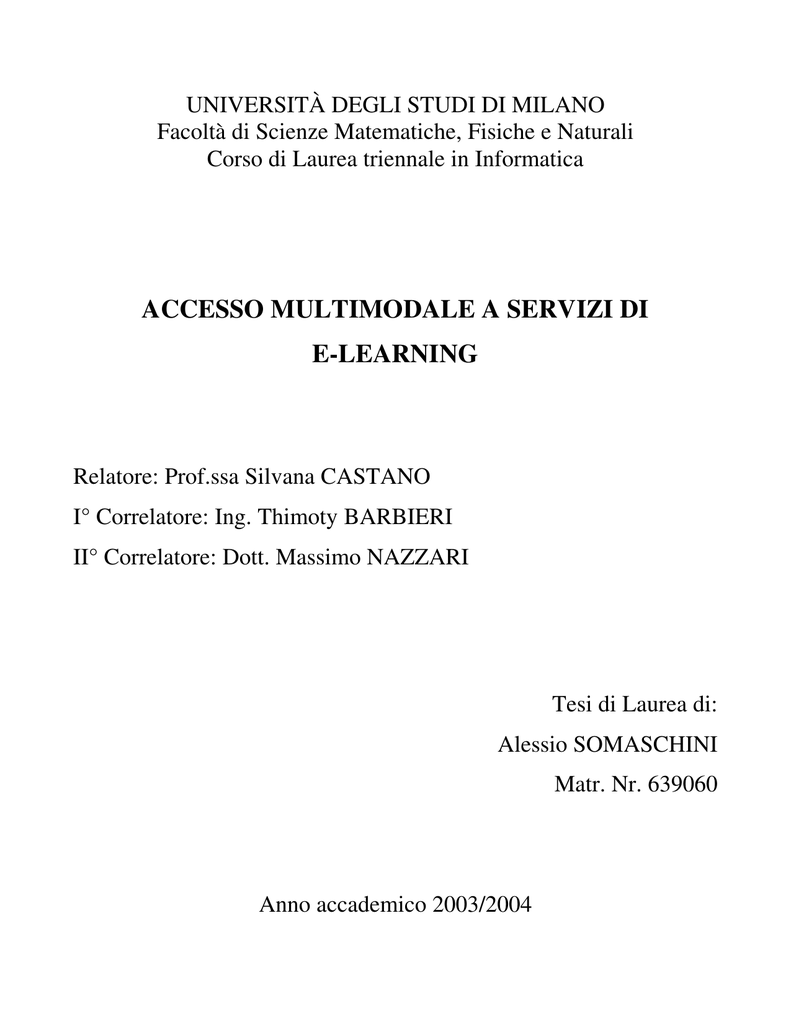 UNIVERSITÀ DEGLI STUDI DI MILANO
Facoltà di Scienze Matematiche, Fisiche e Naturali
Corso di Laurea triennale in Informatica

ACCESSO MULTIMODALE A SERVIZI DI
E-LEARNING

Relatore: Prof.ssa Silvana CASTANO
I° Correlatore: Ing. Thimoty BARBIERI
II° Correlatore: Dott. Massimo NAZZARI

Tesi di Laurea di:
Alessio SOMASCHINI
Matr. Nr. 639060

Anno accademico 2003/2004